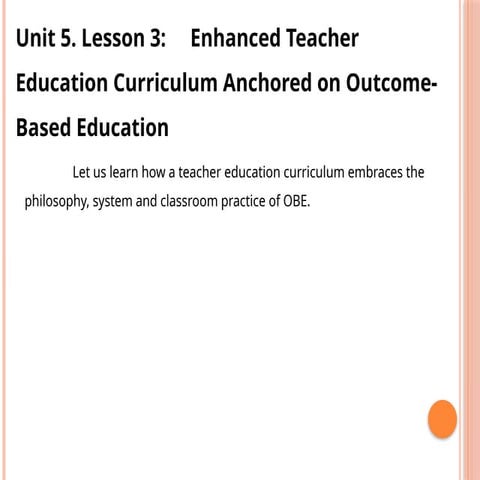 Unit 5. Lesson 3: Enhanced Teacher Education Curriculum Anchored on Outcome-Based Education

Let us learn how a teacher education curriculum embraces the philosophy, system and classroom practice of OBE.